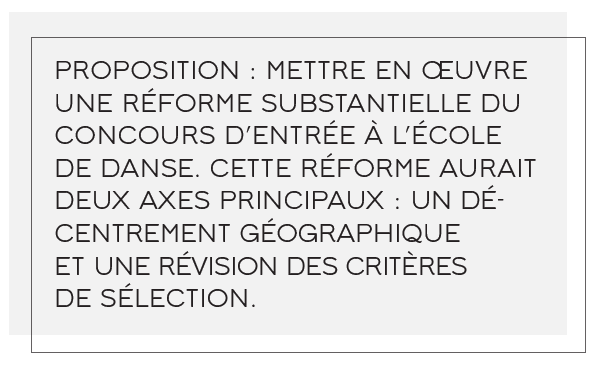 PROPOSITION : METTRE EN ŒUVRE UNE RÉFORME SUBSTANTIELLE DU CONCOURS D'ENTRÉE À L'ÉCOLE DE DANSE. CETTE RÉFORME AURAIT DEUX AXES PRINCIPAUX : UN DÉCENTREMENT GÉOGRAPHIQUE ET UNE RÉVISION DES CRITÈRES DE SÉLECTION.